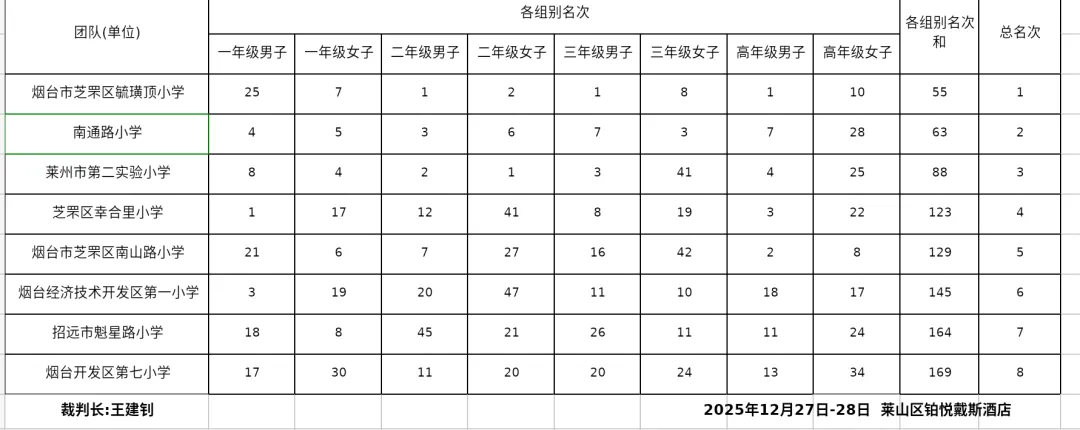 | 团队(单位) | 各组别名次 | | | | | | | | 各组别名次和 | 总名次 |
|---|---|---|---|---|---|---|---|---|---|---|
| | 一年级男子 | 一年级女子 | 二年级男子 | 二年级女子 | 三年级男子 | 三年级女子 | 高年级男子 | 高年级女子 | | |
| 烟台市芝罘区毓璜顶小学 | 25 | 7 | 1 | 2 | 1 | 8 | 1 | 10 | 55 | 1 |
| 南通路小学 | 4 | 5 | 3 | 6 | 7 | 3 | 7 | 28 | 63 | 2 |
| 莱州市第二实验小学 | 8 | 4 | 2 | 1 | 3 | 41 | 4 | 25 | 88 | 3 |
| 芝罘区幸合里小学 | 1 | 17 | 12 | 41 | 8 | 19 | 3 | 22 | 123 | 4 |
| 烟台市芝罘区南山路小学 | 21 | 6 | 7 | 27 | 16 | 42 | 2 | 8 | 129 | 5 |
| 烟台经济技术开发区第一小学 | 3 | 19 | 20 | 47 | 11 | 10 | 18 | 17 | 145 | 6 |
| 招远市魁星路小学 | 18 | 8 | 45 | 21 | 26 | 11 | 11 | 24 | 164 | 7 |
| 烟台开发区第七小学 | 17 | 30 | 11 | 20 | 20 | 24 | 13 | 34 | 169 | 8 |

裁判长:王建钊

2025年12月27日-28日 莱山区铂悦戴斯酒店